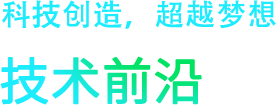 科技创造，超越梦想

技术前沿